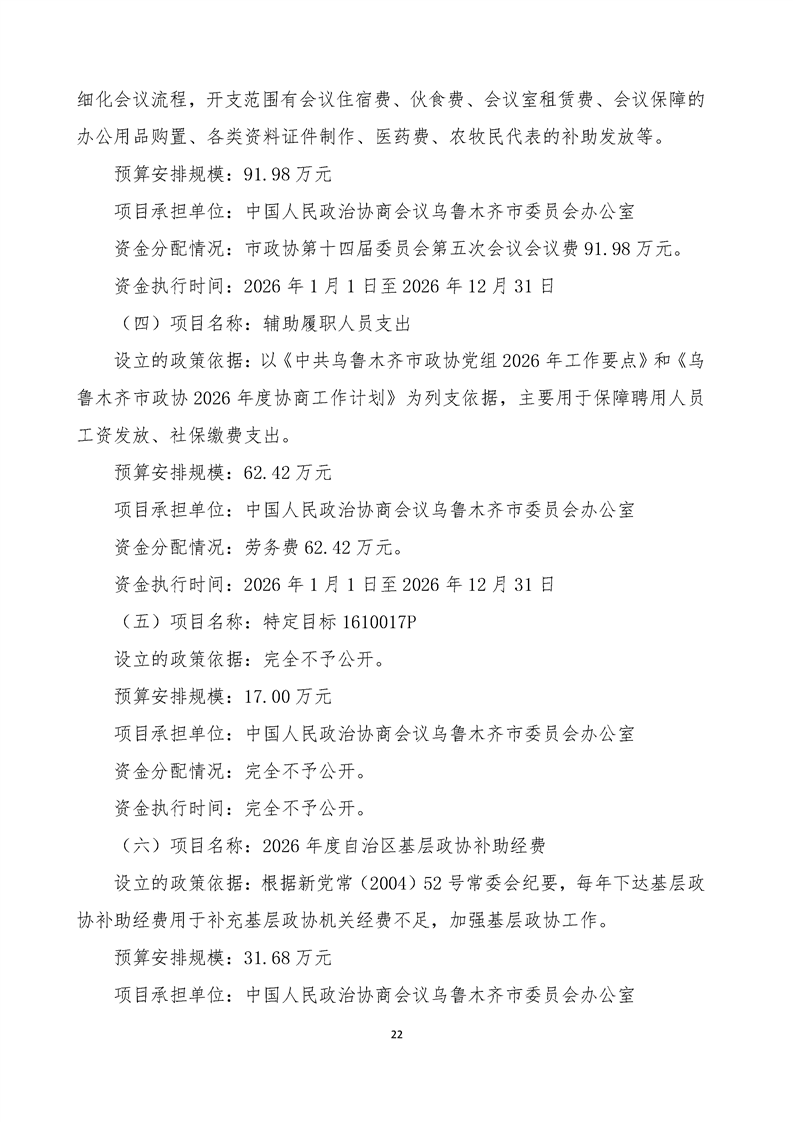 细化会议流程，开支范围有会议住宿费、伙食费、会议室租赁费、会议保障的办公用品购置、各类资料证件制作、医药费、农牧民代表的补助发放等。

预算安排规模：91.98万元

项目承担单位：中国人民政治协商会议乌鲁木齐市委员会办公室

资金分配情况：市政协第十四届委员会第五次会议会议费91.98万元。

资金执行时间：2026年1月1日至2026年12月31日

（四）项目名称：辅助履职人员支出

设立的政策依据：以《中共乌鲁木齐市政协党组2026年工作要点》和《乌鲁木齐市政协2026年度协商工作计划》为列支依据，主要用于保障聘用人员工资发放、社保缴费支出。

预算安排规模：62.42万元

项目承担单位：中国人民政治协商会议乌鲁木齐市委员会办公室

资金分配情况：劳务费62.42万元。

资金执行时间：2026年1月1日至2026年12月31日

（五）项目名称：特定目标1610017P

设立的政策依据：完全不予公开。

预算安排规模：17.00万元

项目承担单位：中国人民政治协商会议乌鲁木齐市委员会办公室

资金分配情况：完全不予公开。

资金执行时间：完全不予公开。

（六）项目名称：2026年度自治区基层政协补助经费

设立的政策依据：根据新党常（2004）52号常委会纪要，每年下达基层政协补助经费用于补充基层政协机关经费不足，加强基层政协工作。

预算安排规模：31.68万元

项目承担单位：中国人民政治协商会议乌鲁木齐市委员会办公室

22